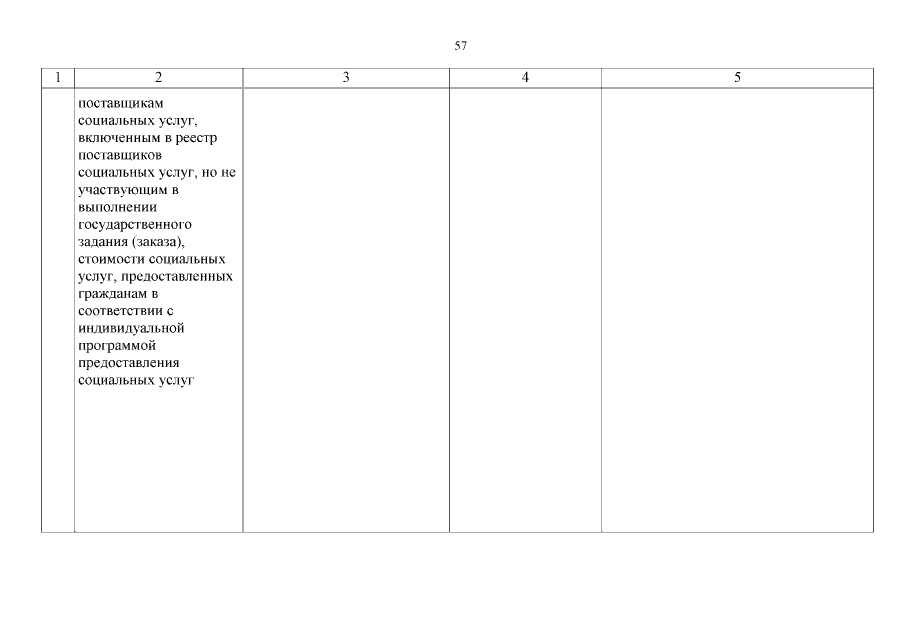 57

| 1 | 2 | 3 | 4 | 5 |
|---|---|---|---|---|
|  | поставщикам социальных услуг, включенным в реестр поставщиков социальных услуг, но не участвующим в выполнении государственного задания (заказа), стоимости социальных услуг, предоставленных гражданам в соответствии с индивидуальной программой предоставления социальных услуг |  |  |  |